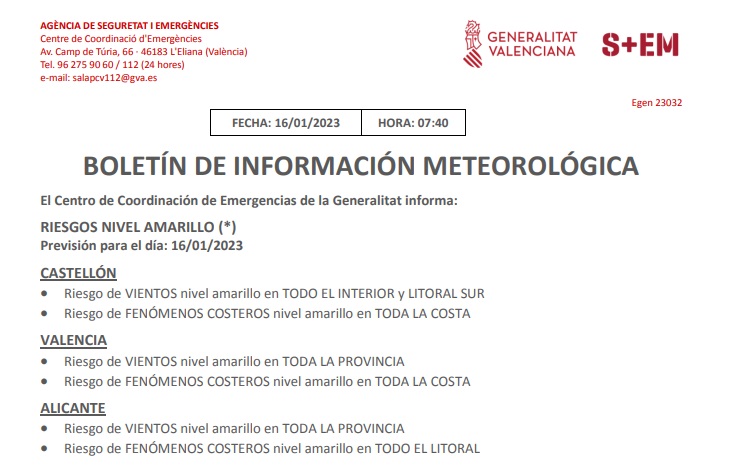 AGÈNCIA DE SEGURETAT I EMERGÈNCIES
Centre de Coordinació d'Emergències
Av. Camp de Túria, 66 · 46183 L'Eliana (València)
Tel. 96 275 90 60 / 112 (24 hores)
e-mail: salapcv112@gva.es

GENERALITAT VALENCIANA

S+EM

Egen 23032

| FECHA: 16/01/2023 | HORA: 07:40 |
|---|---|

BOLETÍN DE INFORMACIÓN METEOROLÓGICA

El Centro de Coordinación de Emergencias de la Generalitat informa:

RIESGOS NIVEL AMARILLO (*)
Previsión para el día: 16/01/2023

CASTELLÓN
• Riesgo de VIENTOS nivel amarillo en TODO EL INTERIOR y LITORAL SUR
• Riesgo de FENÓMENOS COSTEROS nivel amarillo en TODA LA COSTA

VALENCIA
• Riesgo de VIENTOS nivel amarillo en TODA LA PROVINCIA
• Riesgo de FENÓMENOS COSTEROS nivel amarillo en TODA LA COSTA

ALICANTE
• Riesgo de VIENTOS nivel amarillo en TODA LA PROVINCIA
• Riesgo de FENÓMENOS COSTEROS nivel amarillo en TODO EL LITORAL